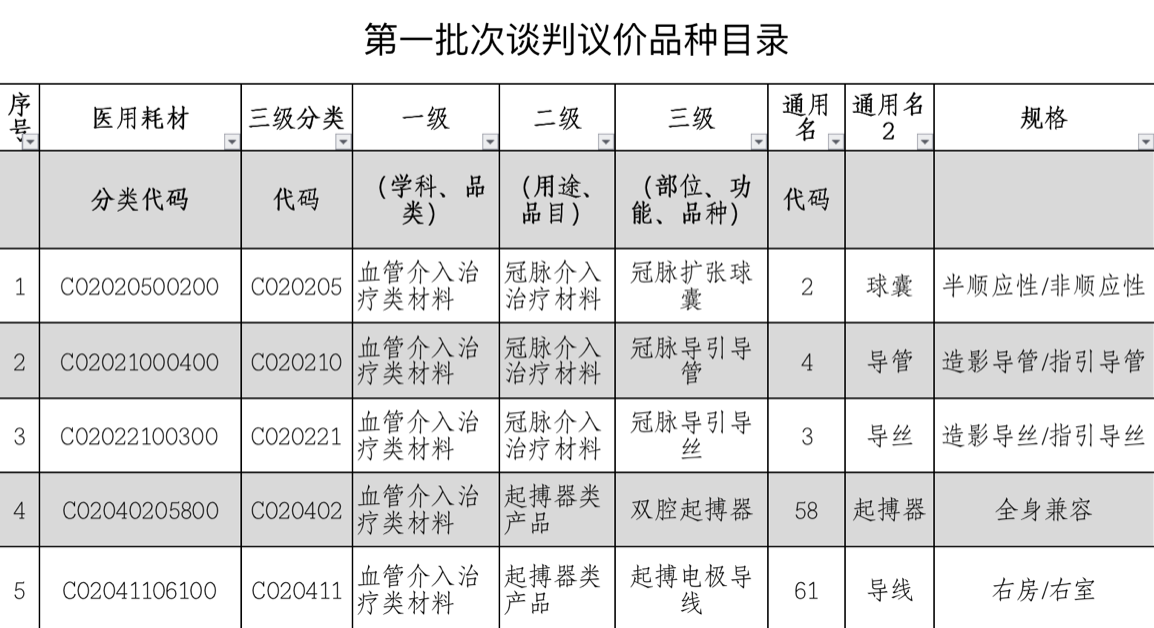 第一批次谈判议价品种目录

| 序号 | 医用耗材 | 三级分类 | 一级 | 二级 | 三级 | 通用名 | 通用名2 | 规格 |
|---|---|---|---|---|---|---|---|---|
| | 分类代码 | 代码 | （学科、品类） | （用途、品目） | （部位、功能、品种） | 代码 | | |
| 1 | C02020500200 | C020205 | 血管介入治疗类材料 | 冠脉介入治疗材料 | 冠脉扩张球囊 | 2 | 球囊 | 半顺应性/非顺应性 |
| 2 | C02021000400 | C020210 | 血管介入治疗类材料 | 冠脉介入治疗材料 | 冠脉导引导管 | 4 | 导管 | 造影导管/指引导管 |
| 3 | C02022100300 | C020221 | 血管介入治疗类材料 | 冠脉介入治疗材料 | 冠脉导引导丝 | 3 | 导丝 | 造影导丝/指引导丝 |
| 4 | C02040205800 | C020402 | 血管介入治疗类材料 | 起搏器类产品 | 双腔起搏器 | 58 | 起搏器 | 全身兼容 |
| 5 | C02041106100 | C020411 | 血管介入治疗类材料 | 起搏器类产品 | 起搏电极导线 | 61 | 导线 | 右房/右室 |